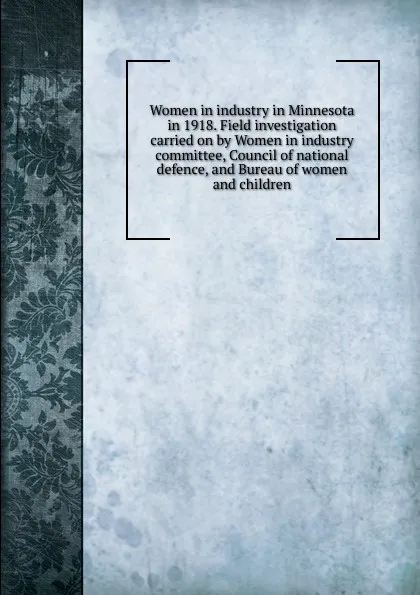 Women in industry in Minnesota in 1918. Field investigation carried on by Women in industry committee, Council of national defence, and Bureau of women and children